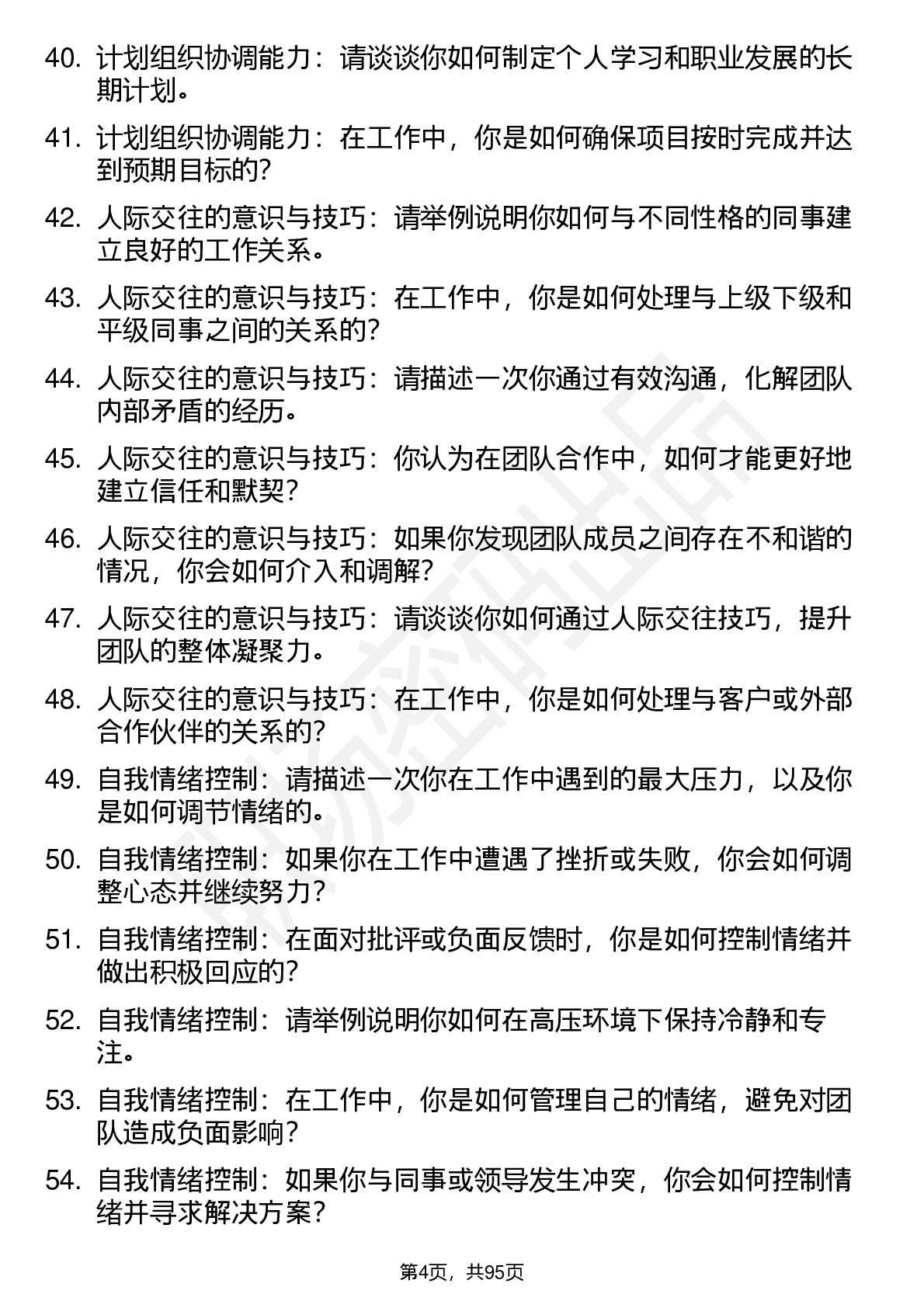 40. 计划组织协调能力：请谈谈你如何制定个人学习和职业发展的长期计划。

41. 计划组织协调能力：在工作中，你是如何确保项目按时完成并达到预期目标的？

42. 人际交往的意识与技巧：请举例说明你如何与不同性格的同事建立良好的工作关系。

43. 人际交往的意识与技巧：在工作中，你是如何处理与上级下级和平级同事之间的关系的？

44. 人际交往的意识与技巧：请描述一次你通过有效沟通，化解团队内部矛盾的经历。

45. 人际交往的意识与技巧：你认为在团队合作中，如何才能更好地建立信任和默契？

46. 人际交往的意识与技巧：如果你发现团队成员之间存在不和谐的情况，你会如何介入和调解？

47. 人际交往的意识与技巧：请谈谈你如何通过人际交往技巧，提升团队的整体凝聚力。

48. 人际交往的意识与技巧：在工作中，你是如何处理与客户或外部合作伙伴的关系的？

49. 自我情绪控制：请描述一次你在工作中遇到的最大压力，以及你是如何调节情绪的。

50. 自我情绪控制：如果你在工作中遭遇了挫折或失败，你会如何调整心态并继续努力？

51. 自我情绪控制：在面对批评或负面反馈时，你是如何控制情绪并做出积极回应的？

52. 自我情绪控制：请举例说明你如何在高压环境下保持冷静和专注。

53. 自我情绪控制：在工作中，你是如何管理自己的情绪，避免对团队造成负面影响？

54. 自我情绪控制：如果你与同事或领导发生冲突，你会如何控制情绪并寻求解决方案？

第4页，共95页